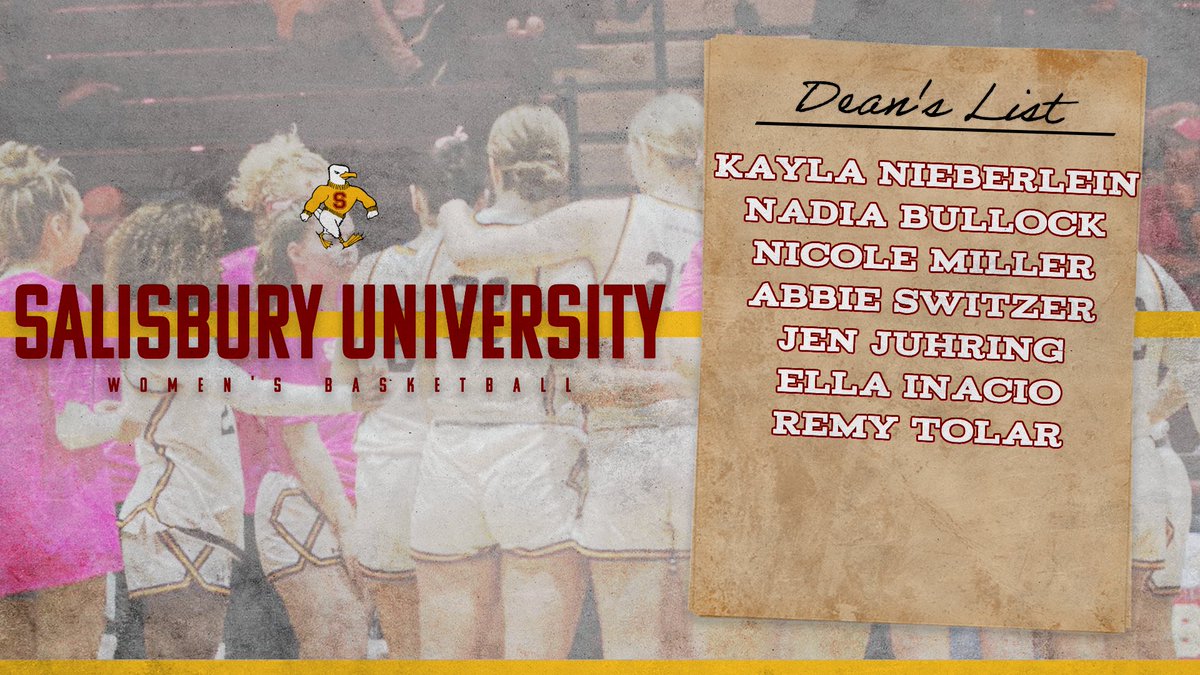 S

SALISBURY UNIVERSITY
WOMEN'S BASKETBALL

Dean's List

KAYLA NIEBERLEIN
NADIA BULLOCK
NICOLE MILLER
ABBIE SWITZER
JEN JUHRING
ELLA INACIO
REMY TOLAR